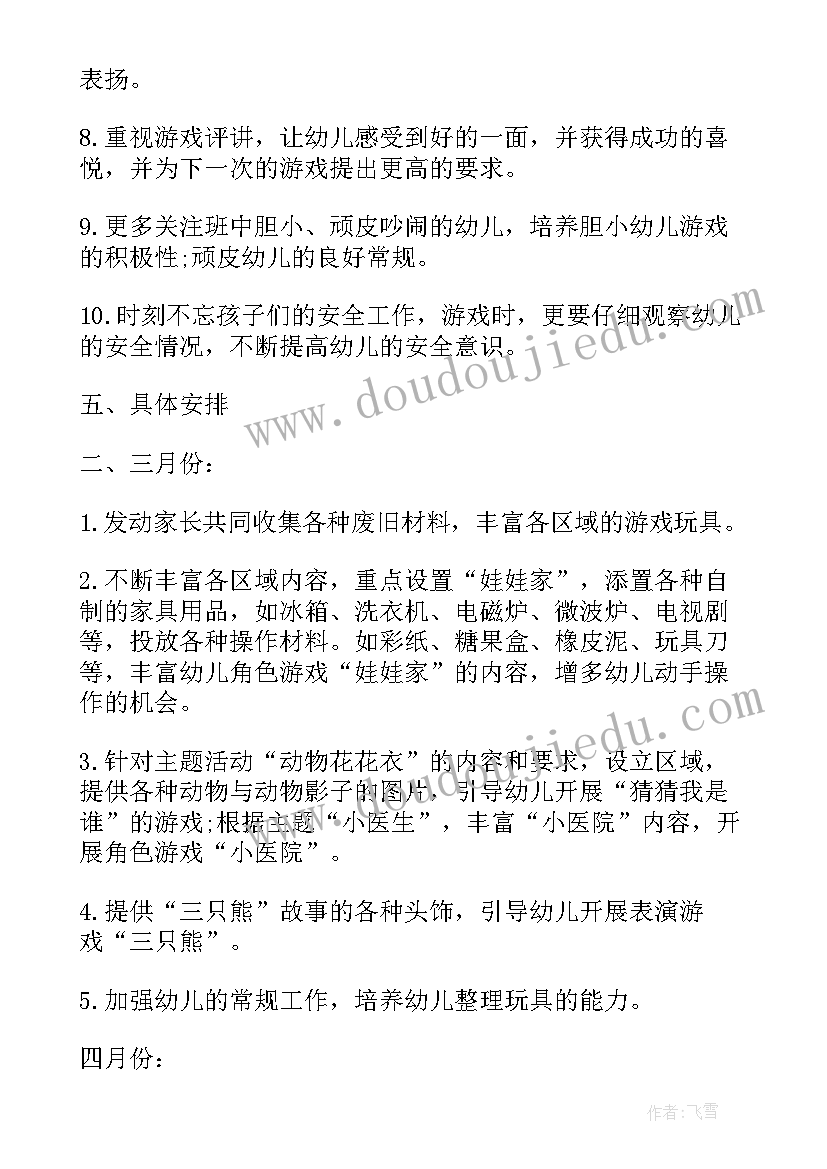 表扬。

8.重视游戏评讲，让幼儿感受到好的一面，并获得成功的喜悦，并为下一次的游戏提出更高的要求。

9.更多关注班中胆小、顽皮吵闹的幼儿，培养胆小幼儿游戏的积极性;顽皮幼儿的良好常规。

10.时刻不忘孩子们的安全工作，游戏时，更要仔细观察幼儿的安全情况，不断提高幼儿的安全意识。

五、具体安排

二、三月份：

1.发动家长共同收集各种废旧材料，丰富各区域的游戏玩具。

2.不断丰富各区域内容，重点设置“娃娃家”，添置各种自制的家具用品，如冰箱、洗衣机、电磁炉、微波炉、电视剧等，投放各种操作材料。如彩纸、糖果盒、橡皮泥、玩具刀等，丰富幼儿角色游戏“娃娃家”的内容，增多幼儿动手操作的机会。

3.针对主题活动“动物花花衣”的内容和要求，设立区域，提供各种动物与动物影子的图片，引导幼儿开展“猜猜我是谁”的游戏;根据主题“小医生”，丰富“小医院”内容，开展角色游戏“小医院”。

4.提供“三只熊”故事的各种头饰，引导幼儿开展表演游戏“三只熊”。

5.加强幼儿的常规工作，培养幼儿整理玩具的能力。

四月份：

www.doudoujiedu.com

www.doudoujiedu.com

作者：飞雪